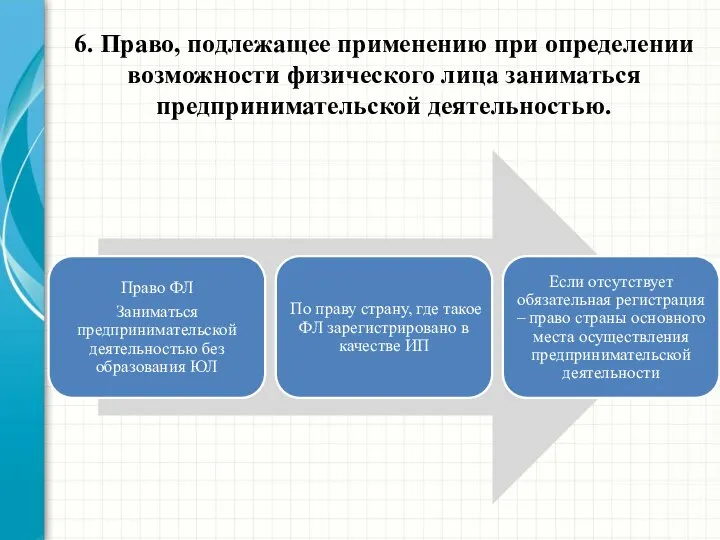 6. Право, подлежащее применению при определении возможности физического лица заниматься предпринимательской деятельностью.

Право ФЛ

Заниматься предпринимательской деятельностью без образования ЮЛ

По праву страну, где такое ФЛ зарегистрировано в качестве ИП

Если отсутствует обязательная регистрация – право страны основного места осуществления предпринимательской деятельности